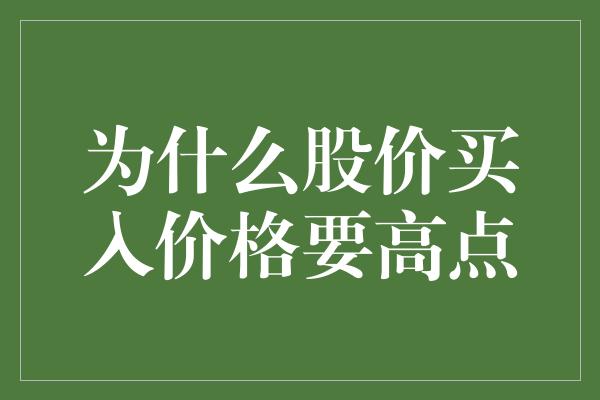 为什么股价买入价格要高点